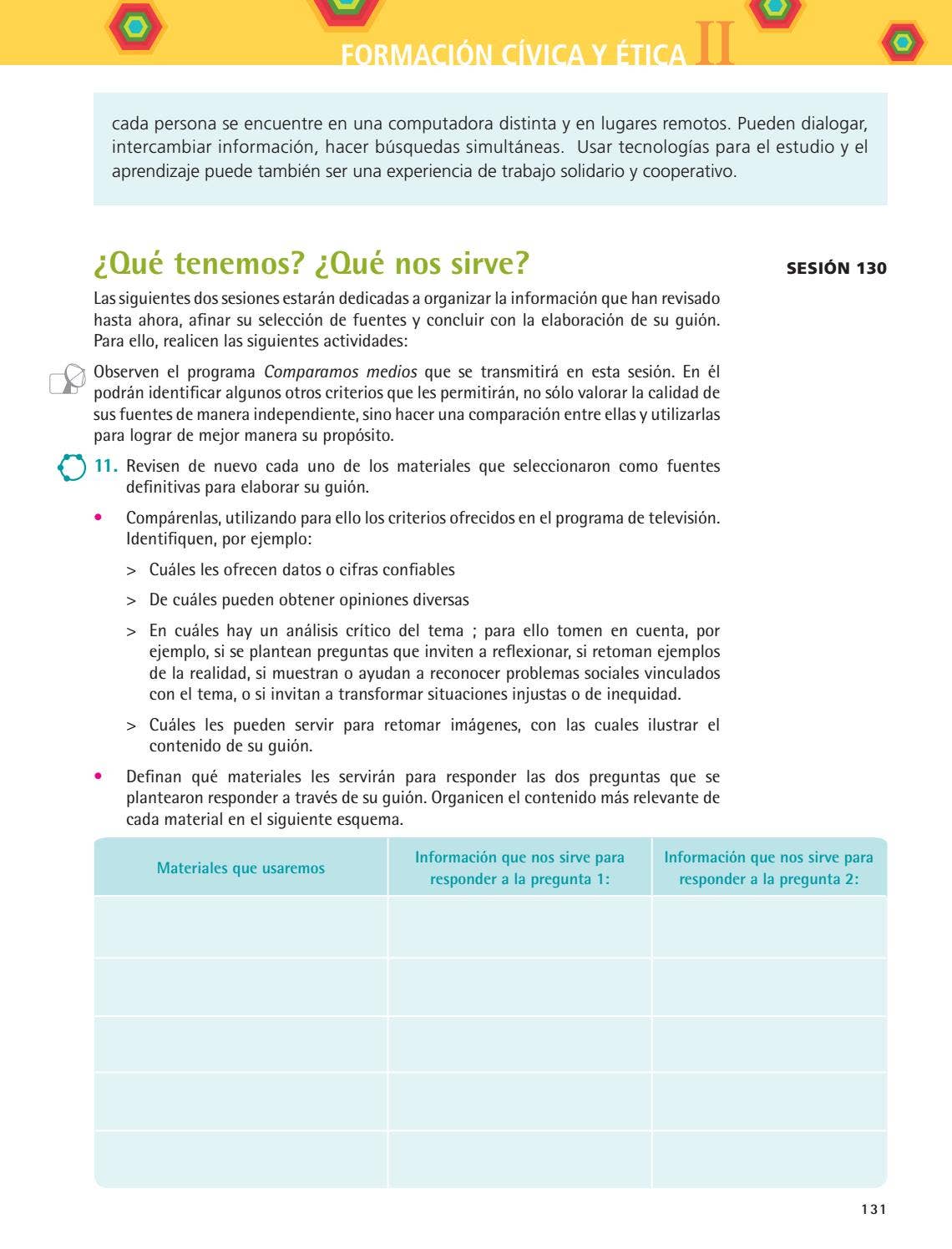 FORMACIÓN CÍVICA Y ÉTICA II

cada persona se encuentre en una computadora distinta y en lugares remotos. Pueden dialogar, intercambiar información, hacer búsquedas simultáneas. Usar tecnologías para el estudio y el aprendizaje puede también ser una experiencia de trabajo solidario y cooperativo.

¿Qué tenemos? ¿Qué nos sirve?

SESIÓN 130

Las siguientes dos sesiones estarán dedicadas a organizar la información que han revisado hasta ahora, afinar su selección de fuentes y concluir con la elaboración de su guión. Para ello, realicen las siguientes actividades:

Observen el programa Comparamos medios que se transmitirá en esta sesión. En él podrán identificar algunos otros criterios que les permitirán, no sólo valorar la calidad de sus fuentes de manera independiente, sino hacer una comparación entre ellas y utilizarlas para lograr de mejor manera su propósito.

11. Revisen de nuevo cada uno de los materiales que seleccionaron como fuentes definitivas para elaborar su guión.

• Compárenlas, utilizando para ello los criterios ofrecidos en el programa de televisión. Identifiquen, por ejemplo:

> Cuáles les ofrecen datos o cifras confiables

> De cuáles pueden obtener opiniones diversas

> En cuáles hay un análisis crítico del tema ; para ello tomen en cuenta, por ejemplo, si se plantean preguntas que inviten a reflexionar, si retoman ejemplos de la realidad, si muestran o ayudan a reconocer problemas sociales vinculados con el tema, o si invitan a transformar situaciones injustas o de inequidad.

> Cuáles les pueden servir para retomar imágenes, con las cuales ilustrar el contenido de su guión.

• Definan qué materiales les servirán para responder las dos preguntas que se plantearon responder a través de su guión. Organicen el contenido más relevante de cada material en el siguiente esquema.

| Materiales que usaremos | Información que nos sirve para responder a la pregunta 1: | Información que nos sirve para responder a la pregunta 2: |
|---|---|---|
| | | |
| | | |
| | | |
| | | |
| | | |

131